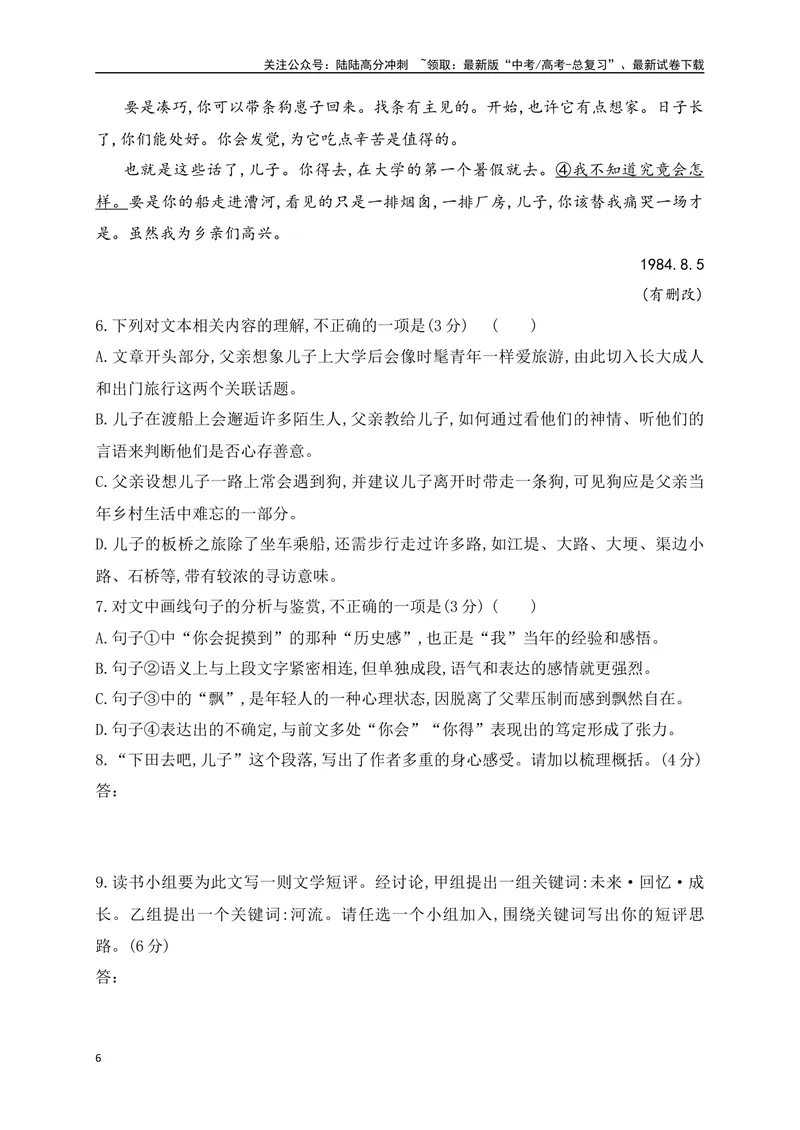 关注公众号：陆陆高分冲刺 ~领取：最新版“中考/高考-总复习”、最新试卷下载

要是凑巧,你可以带条狗崽子回来。找条有主见的。开始,也许它有点想家。日子长了,你们能处好。你会发觉,为它吃点辛苦是值得的。

也就是这些话了,儿子。你得去,在大学的第一个暑假就去。④我不知道究竟会怎样。要是你的船走进漕河,看见的只是一排烟囱,一排厂房,儿子,你该替我痛哭一场才是。虽然我为乡亲们高兴。

1984.8.5

(有删改)

6.下列对文本相关内容的理解,不正确的一项是(3分) ( )

A.文章开头部分,父亲想象儿子上大学后会像时髦青年一样爱旅游,由此切入长大成人和出门旅行这两个关联话题。

B.儿子在渡船上会邂逅许多陌生人,父亲教给儿子,如何通过看他们的神情、听他们的言语来判断他们是否心存善意。

C.父亲设想儿子一路上常会遇到狗,并建议儿子离开时带走一条狗,可见狗应是父亲当年乡村生活中难忘的一部分。

D.儿子的板桥之旅除了坐车乘船,还需步行走过许多路,如江堤、大路、大埂、渠边小路、石桥等,带有较浓的寻访意味。

7.对文中画线句子的分析与鉴赏,不正确的一项是(3分)( )

A.句子①中“你会捉摸到”的那种“历史感”,也正是“我”当年的经验和感悟。

B.句子②语义上与上段文字紧密相连,但单独成段,语气和表达的感情就更强烈。

C.句子③中的“飘”,是年轻人的一种心理状态,因脱离了父辈压制而感到飘然自在。

D.句子④表达出的不确定,与前文多处“你会”“你得”表现出的笃定形成了张力。

8.“下田去吧,儿子”这个段落,写出了作者多重的身心感受。请加以梳理概括。(4分)

答:

9.读书小组要为此文写一则文学短评。经讨论,甲组提出一组关键词:未来·回忆·成长。乙组提出一个关键词:河流。请任选一个小组加入,围绕关键词写出你的短评思路。(6分)

答:

6